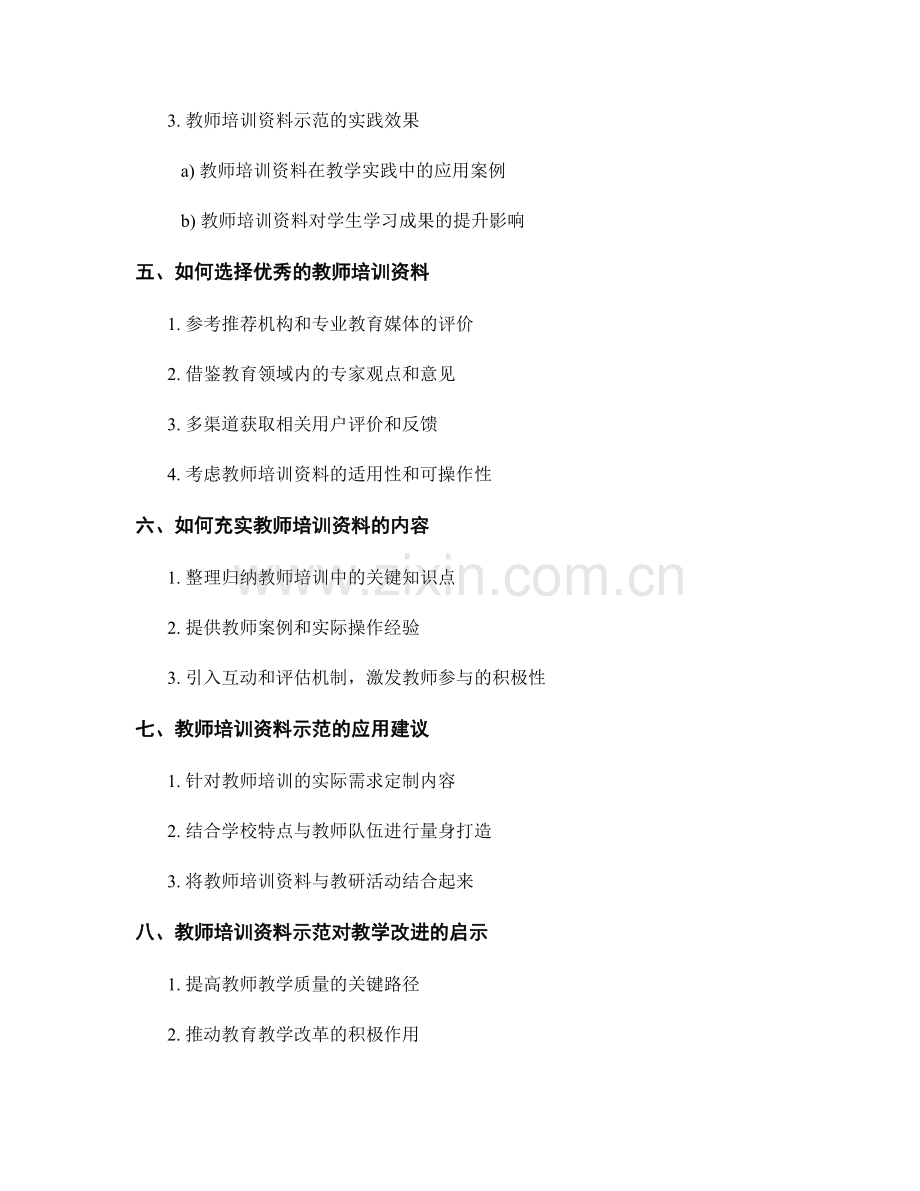 3. 教师培训资料示范的实践效果

a) 教师培训资料在教学实践中的应用案例

b) 教师培训资料对学生学习成果的提升影响

五、如何选择优秀的教师培训资料

1. 参考推荐机构和专业教育媒体的评价

2. 借鉴教育领域内的专家观点和意见

3. 多渠道获取相关用户评价和反馈

4. 考虑教师培训资料的适用性和可操作性

六、如何充实教师培训资料的内容

1. 整理归纳教师培训中的关键知识点

2. 提供教师案例和实际操作经验

3. 引入互动和评估机制，激发教师参与的积极性

七、教师培训资料示范的应用建议

1. 针对教师培训的实际需求定制内容

2. 结合学校特点与教师队伍进行量身打造

3. 将教师培训资料与教研活动结合起来

八、教师培训资料示范对教学改进的启示

1. 提高教师教学质量的关键路径

2. 推动教育教学改革的积极作用

www.zixin.com.cn